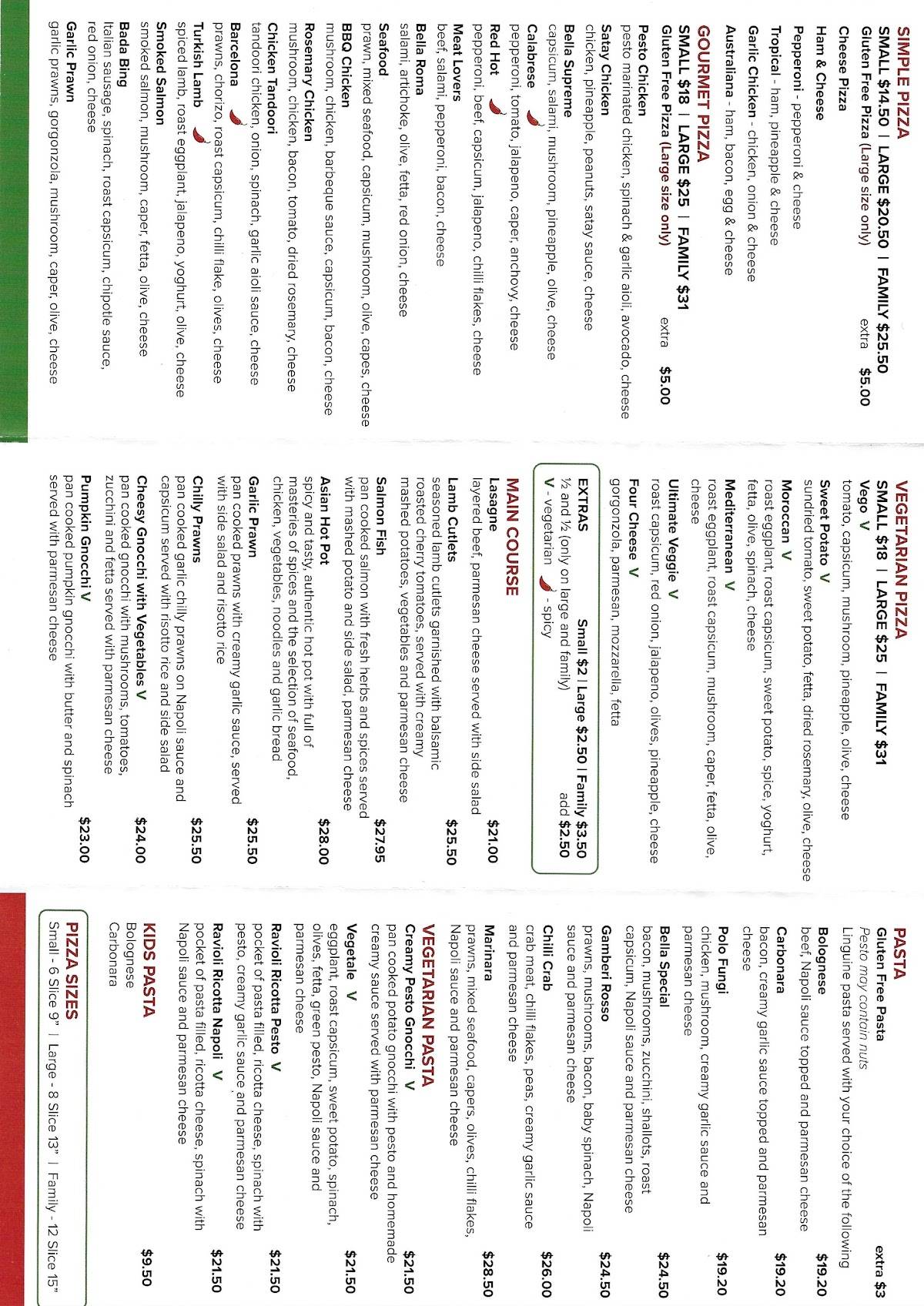 SIMPLE PIZZA
SMALL $14.50 | LARGE $20.50 | FAMILY $25.50
Gluten Free Pizza (Large size only) extra $5.00

Cheese Pizza
Ham & Cheese
Pepperoni - pepperoni & cheese
Tropical - ham, pineapple & cheese
Garlic Chicken - chicken, onion & cheese
Australiana - ham, bacon, egg & cheese

GOURMET PIZZA
SMALL $18 | LARGE $25 | FAMILY $31
Gluten Free Pizza (Large size only) extra $5.00

Pesto Chicken
pesto marinated chicken, spinach & garlic aioli, avocado, cheese
Satay Chicken
chicken, pineapple, peanuts, satay sauce, cheese
Bella Supreme
capsicum, salami, mushroom, pineapple, olive, cheese
Calabrese
pepperoni, tomato, jalapeno, caper, anchovy, cheese
Red Hot
pepperoni, beef, capsicum, jalapeno, chilli flakes, cheese
Meat Lovers
beef, salami, pepperoni, bacon, cheese
Bella Roma
salami, artichoke, olive, fetta, red onion, cheese
Seafood
prawn, mixed seafood, capsicum, mushroom, olive, capes, cheese
BBQ Chicken
mushroom, chicken, barbeque sauce, capsicum, bacon, cheese
Rosemary Chicken
mushroom, chicken, bacon, tomato, dried rosemary, cheese
Chicken Tandoori
tandoori chicken, onion, spinach, garlic aioli sauce, cheese
Barcelona
prawns, chorizo, roast capsicum, chilli flake, olives, cheese
Turkish Lamb
spiced lamb, roast eggplant, jalapeno, yoghurt, olive, cheese
Smoked Salmon
smoked salmon, mushroom, caper, fetta, olive, cheese
Bada Bing
Italian sausage, spinach, roast capsicum, chipotle sauce, red onion, cheese
Garlic Prawn
garlic prawns, gorgonzola, mushroom, caper, olive, cheese

VEGETARIAN PIZZA
SMALL $18 | LARGE $25 | FAMILY $31

Vego V
tomato, capsicum, mushroom, pineapple, olive, cheese
Sweet Potato V
sundried tomato, sweet potato, fetta, dried rosemary, olive, cheese
Moroccan V
roast eggplant, roast capsicum, sweet potato, spice, yoghurt, fetta, olive, spinach, cheese
Mediterranean V
roast eggplant, roast capsicum, mushroom, caper, fetta, olive, cheese
Ultimate Veggie V
roast capsicum, red onion, jalapeno, olives, pineapple, cheese
Four Cheese V
gorgonzola, parmesan, mozzarella, fetta

EXTRAS Small $2 | Large $2.50 | Family $3.50
½ and ½ (only on large and family) add $2.50
V - vegetarian - spicy

MAIN COURSE
Lasagne $21.00
layered beef, parmesan cheese served with side salad
Lamb Cutlets $25.50
seasoned lamb cutlets garnished with balsamic roasted cherry tomatoes, served with creamy mashed potatoes, vegetables and parmesan cheese
Salmon Fish $27.95
pan cooked salmon with fresh herbs and spices served with mashed potato and side salad, parmesan cheese
Asian Hot Pot $28.00
spicy and tasty, authentic hot pot with full of masteries of spices and the selection of seafood, chicken, vegetables, noodles and garlic bread
Garlic Prawn $25.50
pan cooked prawns with creamy garlic sauce, served with side salad and risotto rice
Chilly Prawns $25.50
pan cooked garlic chilly prawns on Napoli sauce and capsicum served with risotto rice and side salad
Cheesy Gnocchi with Vegetables V $24.00
pan cooked gnocchi with mushrooms, tomatoes, zucchini and fetta served with parmesan cheese
Pumpkin Gnocchi V $23.00
pan cooked pumpkin gnocchi with butter and spinach served with parmesan cheese

PASTA
Gluten Free Pasta extra $3
Pesto may contain nuts
Linguine pasta served with your choice of the following
Bolognese $19.20
beef, Napoli sauce topped and parmesan cheese
Carbonara $19.20
bacon, creamy garlic sauce topped and parmesan cheese
Polo Fungi $19.20
chicken, mushroom, creamy garlic sauce and parmesan cheese
Bella Special $24.50
bacon, mushrooms, zucchini, shallots, roast capsicum, Napoli sauce and parmesan cheese
Gamberi Rosso $24.50
prawns, mushrooms, bacon, baby spinach, Napoli sauce and parmesan cheese
Chilli Crab $26.00
crab meat, chilli flakes, peas, creamy garlic sauce and parmesan cheese
Marinara $28.50
prawns, mixed seafood, capers, olives, chilli flakes, Napoli sauce and parmesan cheese

VEGETARIAN PASTA
Creamy Pesto Gnocchi V $21.50
pan cooked potato gnocchi with pesto and homemade creamy sauce served with parmesan cheese
Vegetale V $21.50
eggplant, roast capsicum, sweet potato, spinach, olives, fetta, green pesto, Napoli sauce and parmesan cheese
Ravioli Ricotta Pesto V $21.50
pocket of pasta filled, ricotta cheese, spinach with pesto, creamy garlic sauce and parmesan cheese
Ravioli Ricotta Napoli V $21.50
pocket of pasta filled, ricotta cheese, spinach with Napoli sauce and parmesan cheese

KIDS PASTA $9.50
Bolognese
Carbonara

PIZZA SIZES
Small - 6 Slice 9" | Large - 8 Slice 13" | Family - 12 Slice 15"